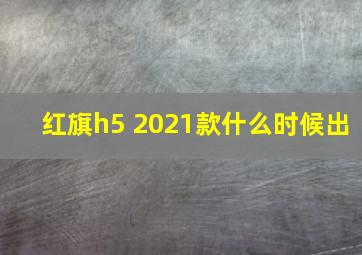 红旗h5 2021款什么时候出